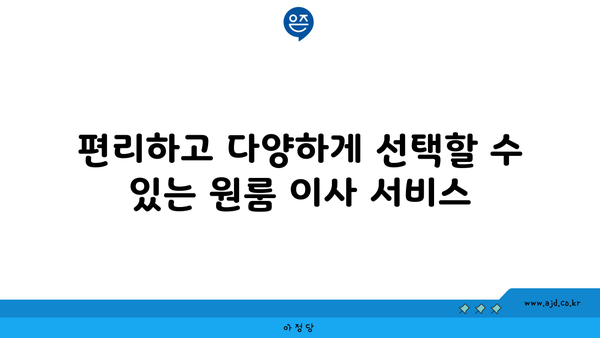 은즈

편리하고 다양하게 선택할 수 있는 원룸 이사 서비스

www.ajd.co.kr

아정당